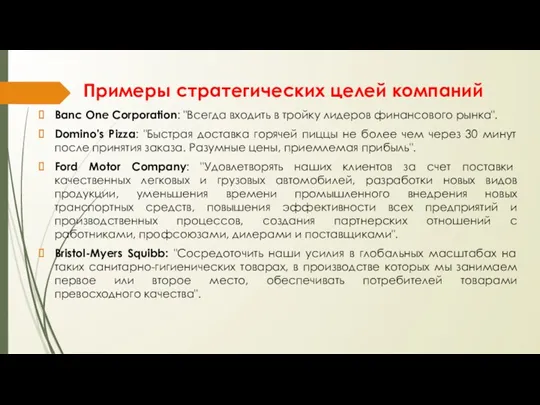 Примеры стратегических целей компаний

Banc One Corporation: "Всегда входить в тройку лидеров финансового рынка".

Domino's Pizza: "Быстрая доставка горячей пиццы не более чем через 30 минут после принятия заказа. Разумные цены, приемлемая прибыль".

Ford Motor Company: "Удовлетворять наших клиентов за счет поставки качественных легковых и грузовых автомобилей, разработки новых видов продукции, уменьшения времени промышленного внедрения новых транспортных средств, повышения эффективности всех предприятий и производственных процессов, создания партнерских отношений с работниками, профсоюзами, дилерами и поставщиками".

Bristol-Myers Squibb: "Сосредоточить наши усилия в глобальных масштабах на таких санитарно-гигиенических товарах, в производстве которых мы занимаем первое или второе место, обеспечивать потребителей товарами превосходного качества".